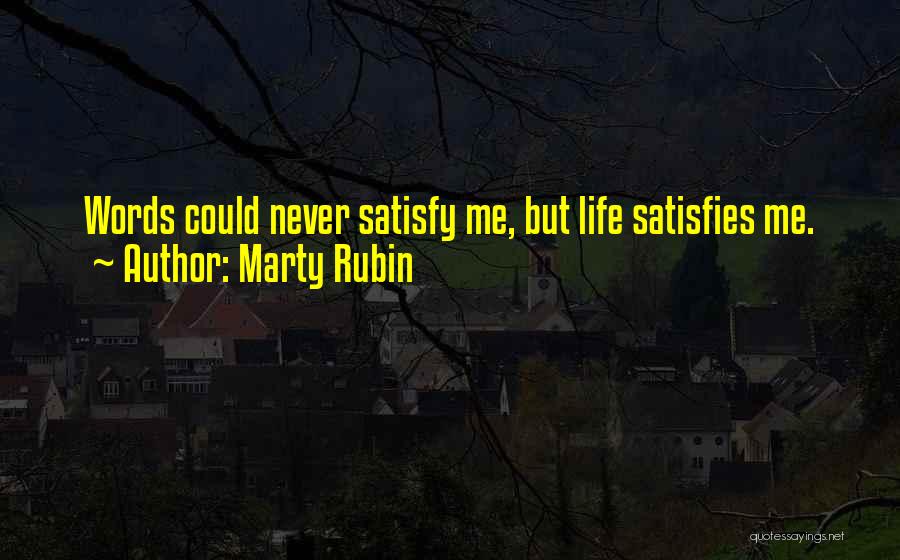 Words could never satisfy me, but life satisfies me.
~ Author: Marty Rubin

quotessayings.net